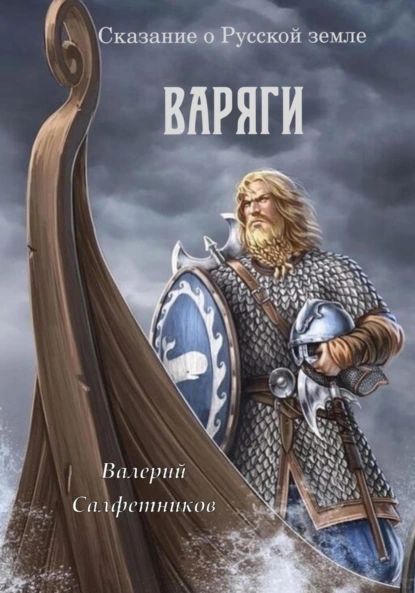 Сказание о Русской земле

ВАРЯГИ

Валерий Салфетников